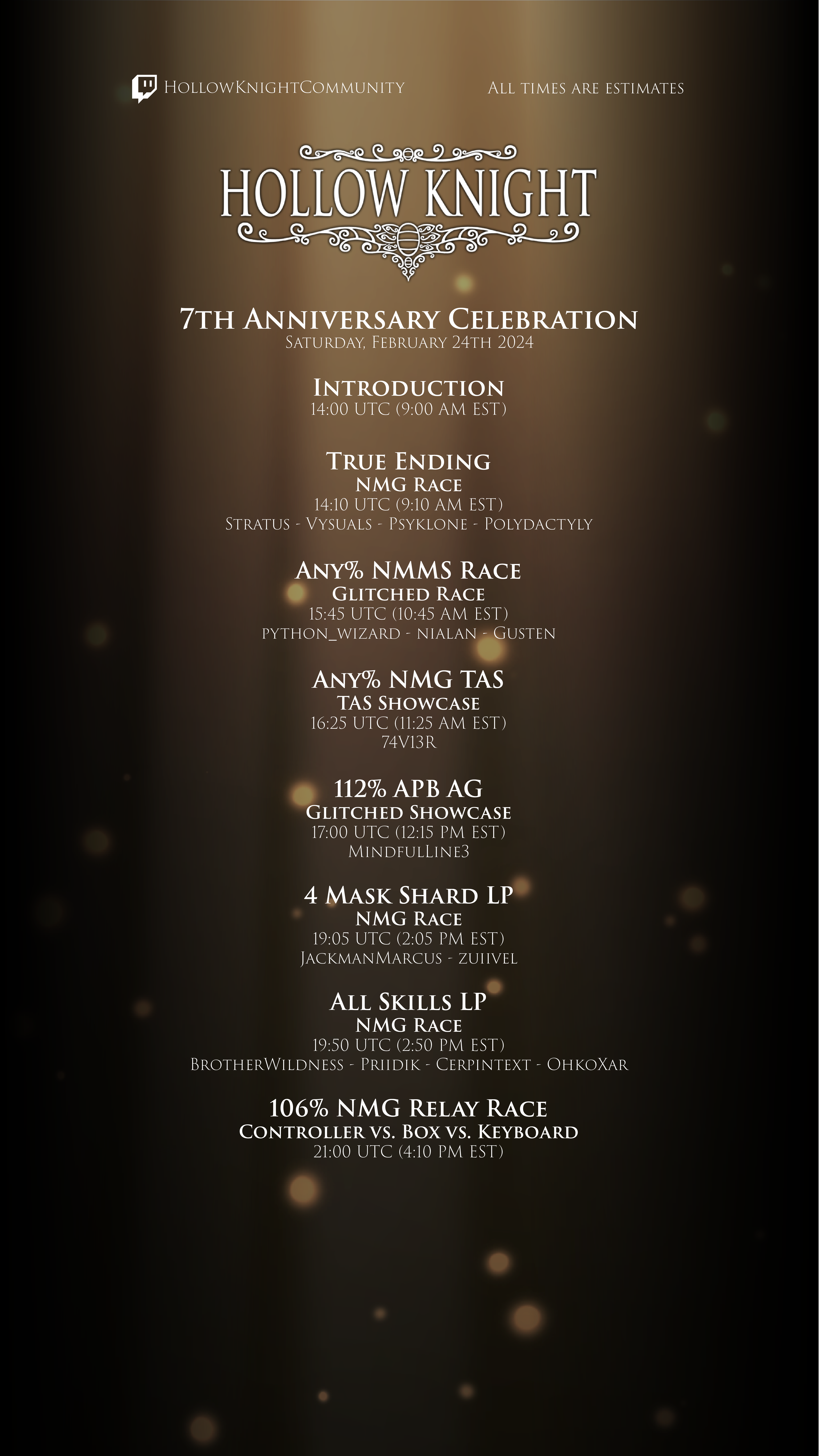 HollowKnightCommunity

All times are estimates

HOLLOW KNIGHT

7th Anniversary Celebration
Saturday, February 24th 2024

Introduction
14:00 UTC (9:00 AM EST)

True Ending
NMG Race
14:10 UTC (9:10 AM EST)
Stratus - Vysuals - Psyklone - Polydactyly

Any% NMMS Race
Glitched Race
15:45 UTC (10:45 AM EST)
python_wizard - nialan - Gusten

Any% NMG TAS
TAS Showcase
16:25 UTC (11:25 AM EST)
74V13R

112% APB AG
Glitched Showcase
17:00 UTC (12:15 PM EST)
MindfulLine3

4 Mask Shard LP
NMG Race
19:05 UTC (2:05 PM EST)
JackmanMarcus - zuiivel

All Skills LP
NMG Race
19:50 UTC (2:50 PM EST)
BrotherWildness - Priidik - Cerpintext - OhkoXar

106% NMG Relay Race
Controller vs. Box vs. Keyboard
21:00 UTC (4:10 PM EST)